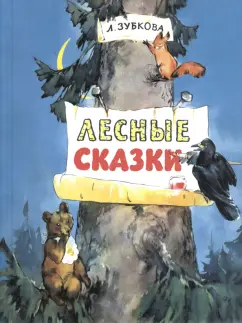 Л. ЗУБКОВА

ЛЕСНЫЕ СКАЗКИ